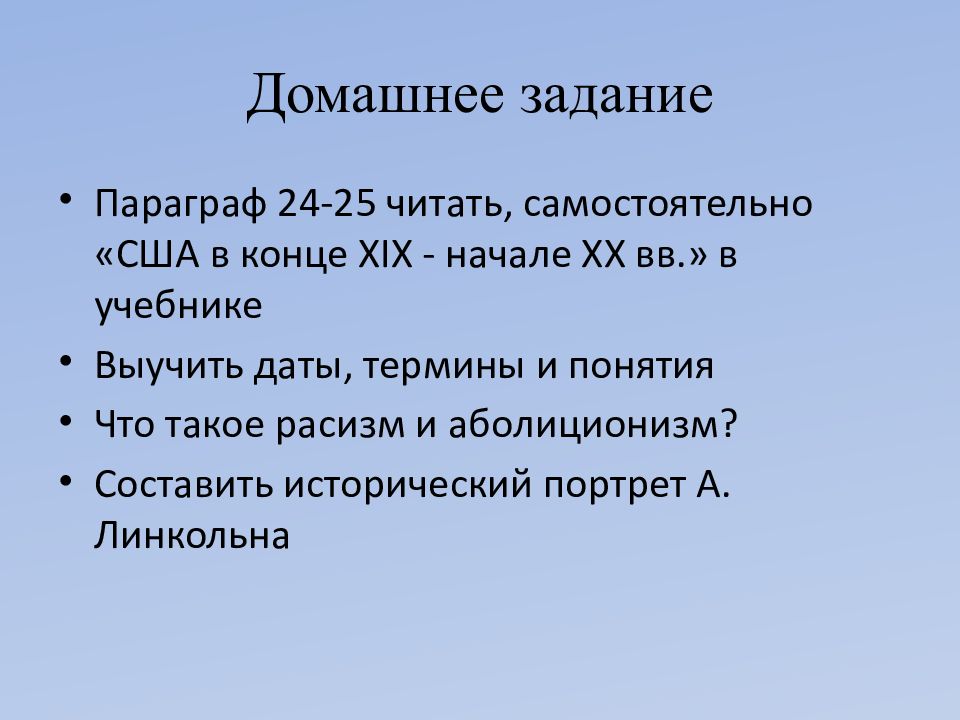 Домашнее задание

• Параграф 24-25 читать, самостоятельно «США в конце XIX - начале XX вв.» в учебнике
• Выучить даты, термины и понятия
• Что такое расизм и аболиционизм?
• Составить исторический портрет А. Линкольна